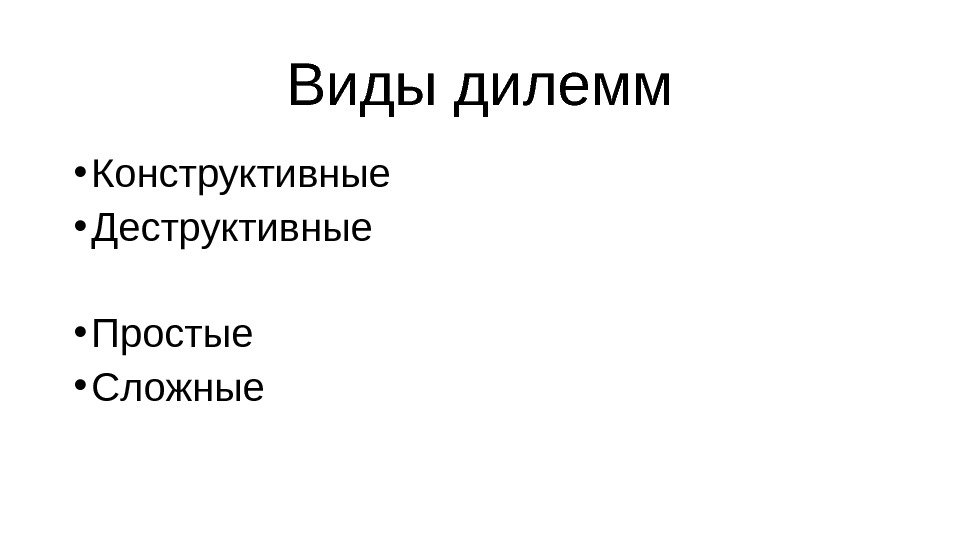 Виды дилемм

• Конструктивные
• Деструктивные

• Простые
• Сложные